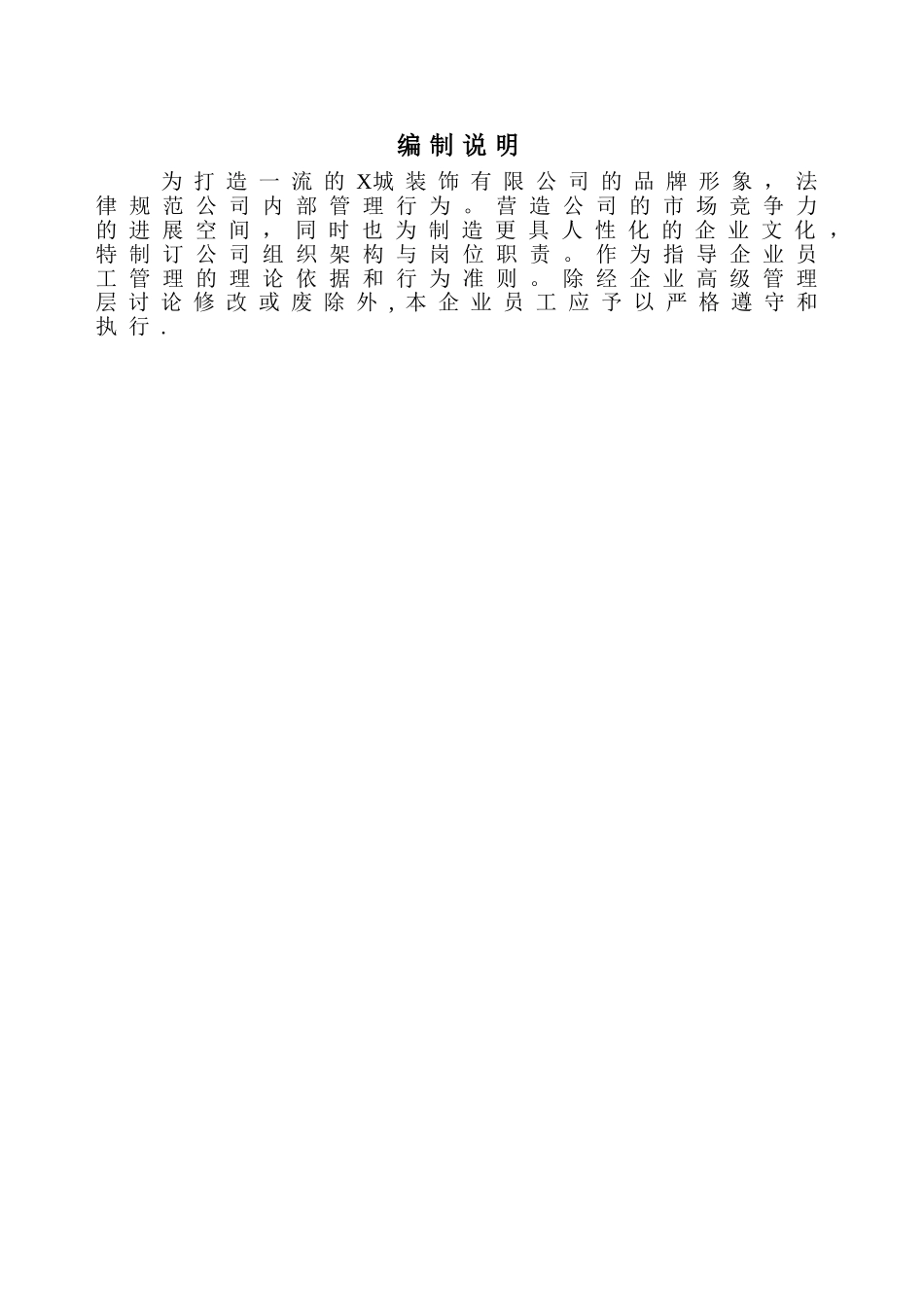 编制说明

为打造一流的X城装饰有限公司的品牌形象，法律规范公司内部管理行为。营造公司的市场竞争力的进展空间，同时也为制造更具人性化的企业文化，特制订公司组织架构与岗位职责。作为指导企业员工管理的理论依据和行为准则。除经企业高级管理层讨论修改或废除外，本企业员工应予以严格遵守和执行.